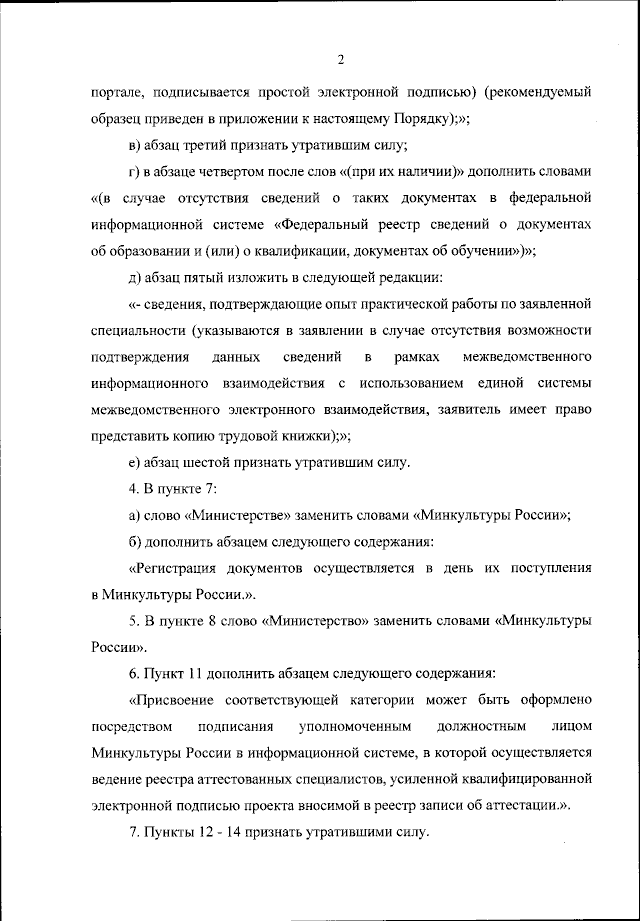 2

портале, подписывается простой электронной подписью) (рекомендуемый образец приведен в приложении к настоящему Порядку);»;

в) абзац третий признать утратившим силу;

г) в абзаце четвертом после слов «(при их наличии)» дополнить словами «(в случае отсутствия сведений о таких документах в федеральной информационной системе «Федеральный реестр сведений о документах об образовании и (или) о квалификации, документах об обучении»)»;

д) абзац пятый изложить в следующей редакции:

«- сведения, подтверждающие опыт практической работы по заявленной специальности (указываются в заявлении в случае отсутствия возможности подтверждения данных сведений в рамках межведомственного информационного взаимодействия с использованием единой системы межведомственного электронного взаимодействия, заявитель имеет право представить копию трудовой книжки);»;

е) абзац шестой признать утратившим силу.

4. В пункте 7:

а) слово «Министерстве» заменить словами «Минкультуры России»;

б) дополнить абзацем следующего содержания:

«Регистрация документов осуществляется в день их поступления в Минкультуры России.».

5. В пункте 8 слово «Министерство» заменить словами «Минкультуры России».

6. Пункт 11 дополнить абзацем следующего содержания:

«Присвоение соответствующей категории может быть оформлено посредством подписания уполномоченным должностным лицом Минкультуры России в информационной системе, в которой осуществляется ведение реестра аттестованных специалистов, усиленной квалифицированной электронной подписью проекта вносимой в реестр записи об аттестации.».

7. Пункты 12 - 14 признать утратившими силу.